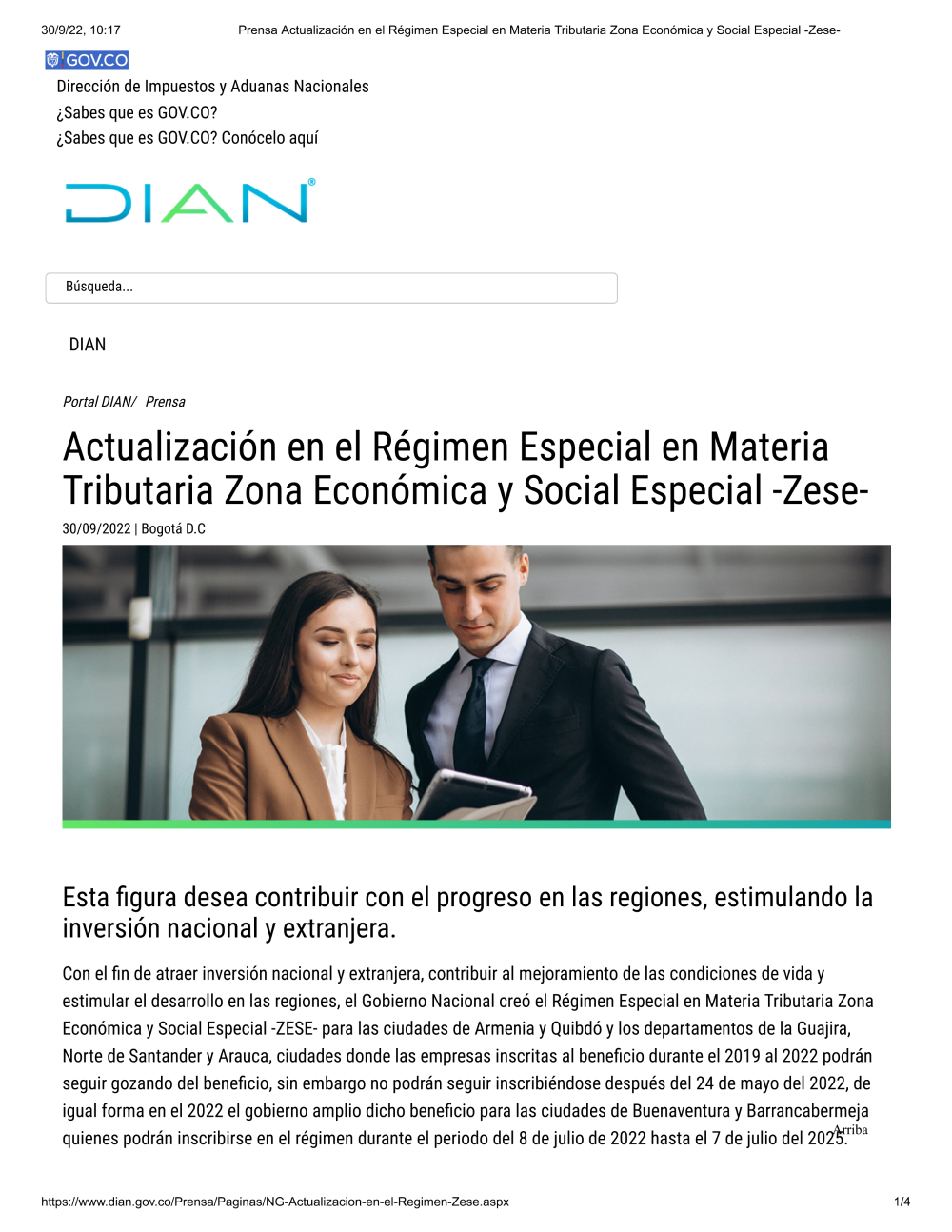 30/9/22, 10:17 Prensa Actualización en el Régimen Especial en Materia Tributaria Zona Económica y Social Especial -Zese-

GOV.CO

Dirección de Impuestos y Aduanas Nacionales
¿Sabes que es GOV.CO?
¿Sabes que es GOV.CO? Conócelo aquí

DIAN®

Búsqueda...

DIAN

Portal DIAN/ Prensa

Actualización en el Régimen Especial en Materia Tributaria Zona Económica y Social Especial -Zese-

30/09/2022 | Bogotá D.C

Esta figura desea contribuir con el progreso en las regiones, estimulando la inversión nacional y extranjera.

Con el fin de atraer inversión nacional y extranjera, contribuir al mejoramiento de las condiciones de vida y estimular el desarrollo en las regiones, el Gobierno Nacional creó el Régimen Especial en Materia Tributaria Zona Económica y Social Especial -ZESE- para las ciudades de Armenia y Quibdó y los departamentos de la Guajira, Norte de Santander y Arauca, ciudades donde las empresas inscritas al beneficio durante el 2019 al 2022 podrán seguir gozando del beneficio, sin embargo no podrán seguir inscribiéndose después del 24 de mayo del 2022, de igual forma en el 2022 el gobierno amplio dicho beneficio para las ciudades de Buenaventura y Barrancabermeja quienes podrán inscribirse en el régimen durante el periodo del 8 de julio de 2022 hasta el 7 de julio del 2025.

Arriba

https://www.dian.gov.co/Prensa/Paginas/NG-Actualizacion-en-el-Regimen-Zese.aspx 1/4